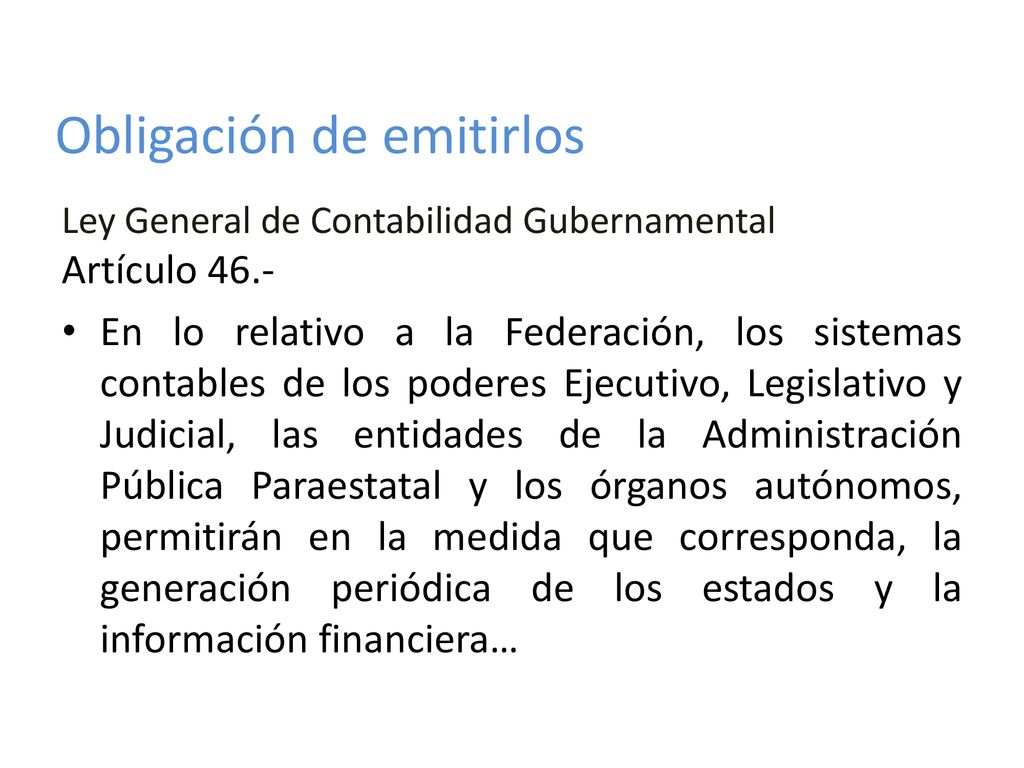 Obligación de emitirlos

Ley General de Contabilidad Gubernamental
Artículo 46.-

• En lo relativo a la Federación, los sistemas contables de los poderes Ejecutivo, Legislativo y Judicial, las entidades de la Administración Pública Paraestatal y los órganos autónomos, permitirán en la medida que corresponda, la generación periódica de los estados y la información financiera…